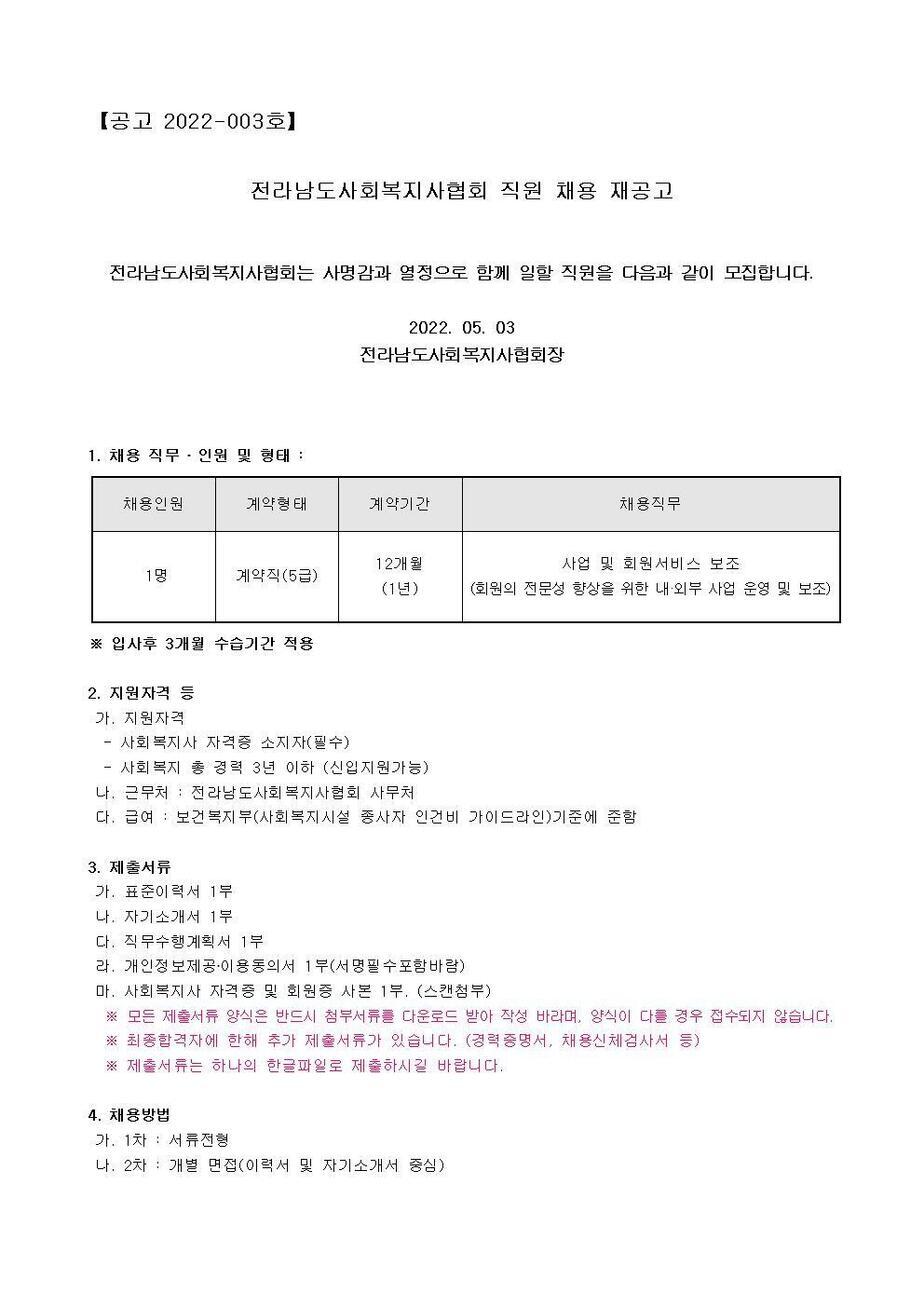 【공고 2022-003호】

전라남도사회복지사협회 직원 채용 재공고

전라남도사회복지사협회는 사명감과 열정으로 함께 일할 직원을 다음과 같이 모집합니다.

2022. 05. 03
전라남도사회복지사협회장

1. 채용 직무 · 인원 및 형태 :

| 채용인원 | 계약형태 | 계약기간 | 채용직무 |
|---|---|---|---|
| 1명 | 계약직(5급) | 12개월 (1년) | 사업 및 회원서비스 보조 (회원의 전문성 향상을 위한 내·외부 사업 운영 및 보조) |

※ 입사후 3개월 수습기간 적용

2. 지원자격 등
가. 지원자격
- 사회복지사 자격증 소지자(필수)
- 사회복지 총 경력 3년 이하 (신입지원가능)
나. 근무처 : 전라남도사회복지사협회 사무처
다. 급여 : 보건복지부(사회복지시설 종사자 인건비 가이드라인)기준에 준함

3. 제출서류
가. 표준이력서 1부
나. 자기소개서 1부
다. 직무수행계획서 1부
라. 개인정보제공·이용동의서 1부(서명필수포함바람)
마. 사회복지사 자격증 및 회원증 사본 1부. (스캔첨부)
※ 모든 제출서류 양식은 반드시 첨부서류를 다운로드 받아 작성 바라며, 양식이 다를 경우 접수되지 않습니다.
※ 최종합격자에 한해 추가 제출서류가 있습니다. (경력증명서, 채용신체검사서 등)
※ 제출서류는 하나의 한글파일로 제출하시길 바랍니다.

4. 채용방법
가. 1차 : 서류전형
나. 2차 : 개별 면접(이력서 및 자기소개서 중심)